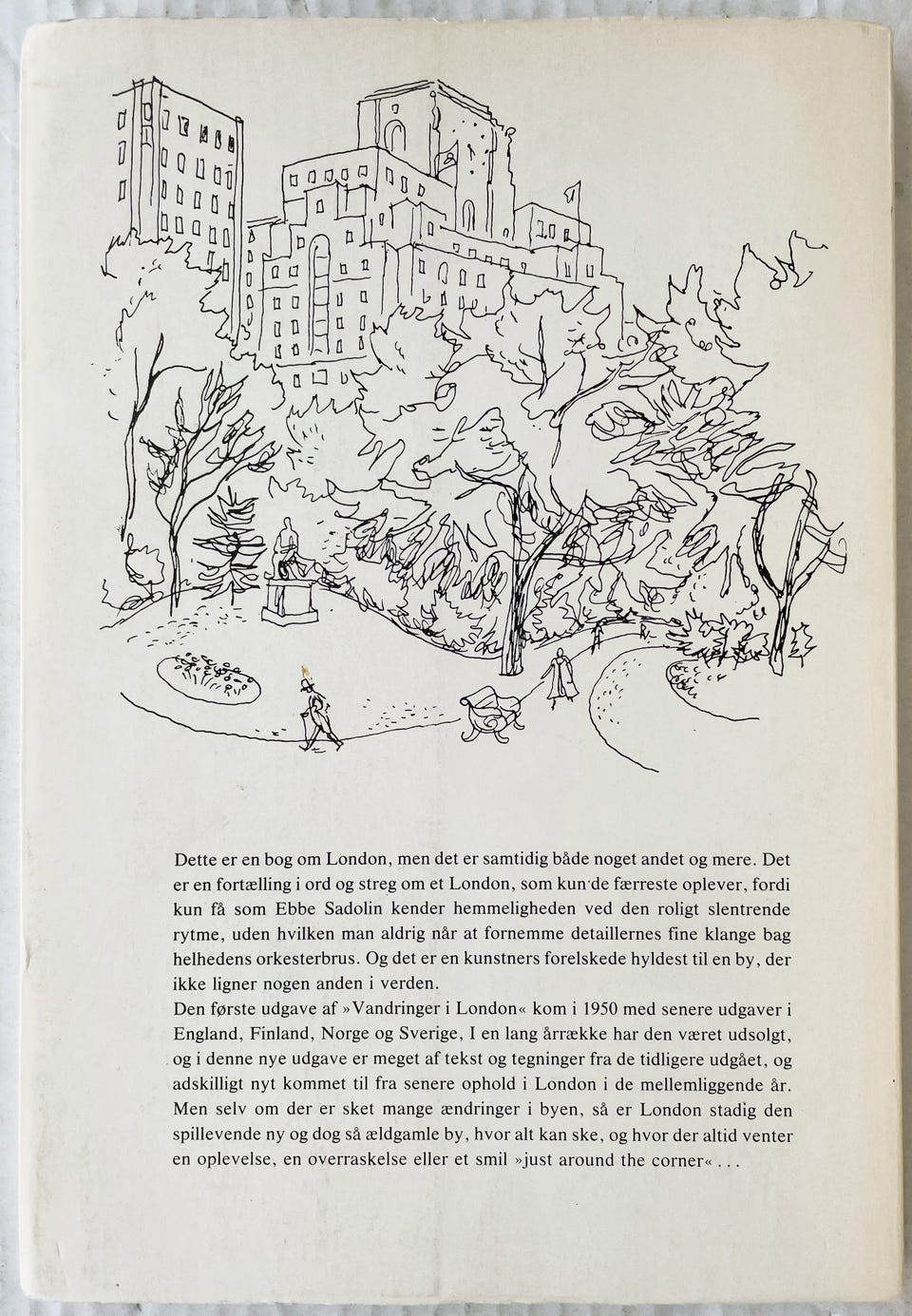 Dette er en bog om London, men det er samtidig både noget andet og mere. Det er en fortælling i ord og streg om et London, som kun de færreste oplever, fordi kun få som Ebbe Sadolin kender hemmeligheden ved den roligt slentrende rytme, uden hvilken man aldrig når at fornemme detaillernes fine klange bag helhedens orkesterbrus. Og det er en kunstners forelskede hyldest til en by, der ikke ligner nogen anden i verden.

Den første udgave af »Vandringer i London« kom i 1950 med senere udgaver i England, Finland, Norge og Sverige, I en lang årrække har den været udsolgt, og i denne nye udgave er meget af tekst og tegninger fra de tidligere udgået, og adskilligt nyt kommet til fra senere ophold i London i de mellemliggende år. Men selv om der er sket mange ændringer i byen, så er London stadig den spillevende ny og dog så ældgamle by, hvor alt kan ske, og hvor der altid venter en oplevelse, en overraskelse eller et smil »just around the corner«...